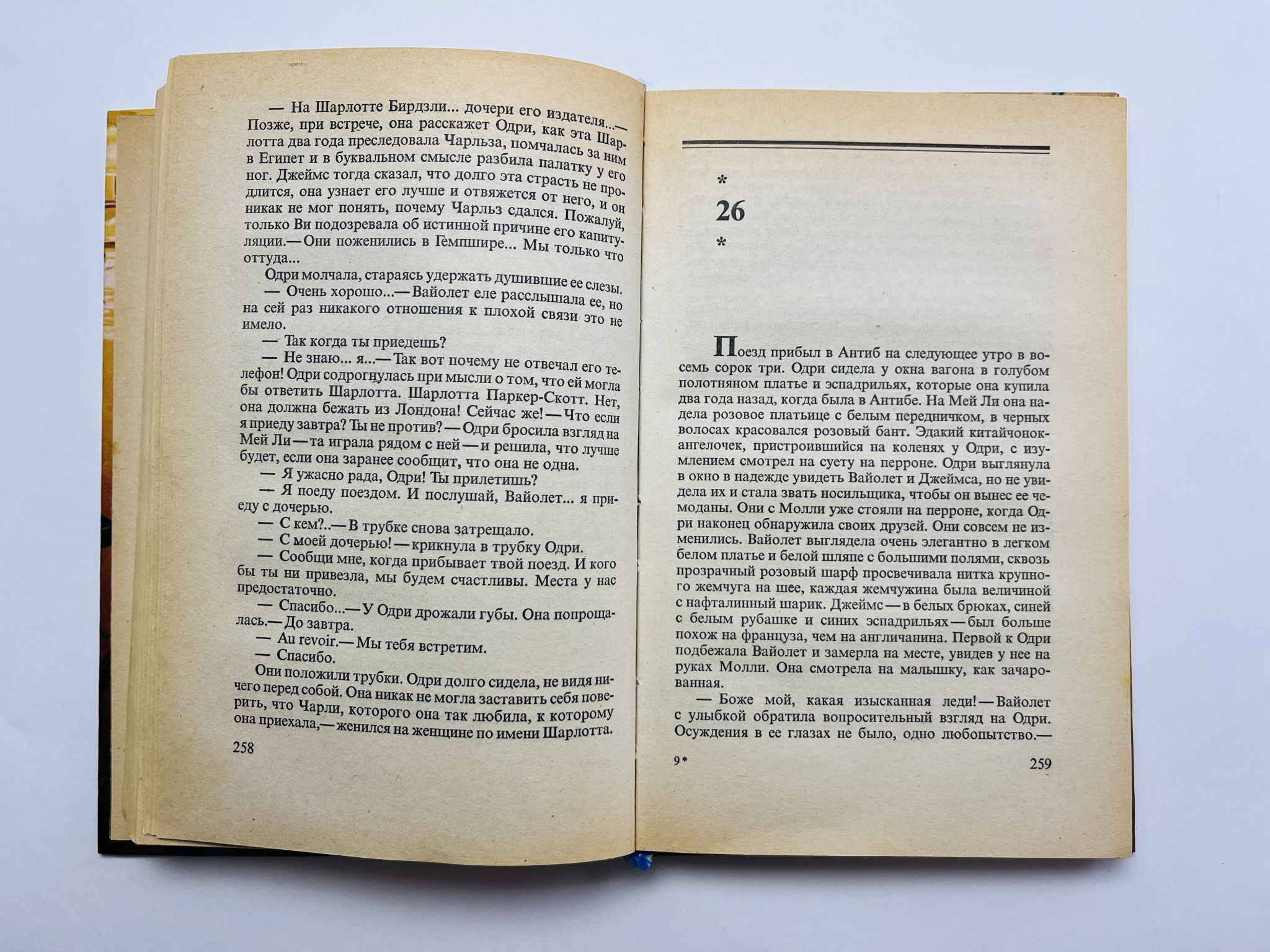 — На Шарлотте Бирдзли... дочери его издателя...— Позже, при встрече, она расскажет Одри, как эта Шарлотта два года преследовала Чарльза, помчалась за ним в Египет и в буквальном смысле разбила палатку у его ног. Джеймс тогда сказал, что долго эта страсть не продлится, она узнает его лучше и отвяжется от него, и он никак не мог понять, почему Чарльз сдался. Пожалуй, только Ви подозревала об истинной причине его капитуляции.— Они поженились в Гемпшире... Мы только что оттуда...

Одри молчала, стараясь удержать душившие ее слезы.

— Очень хорошо...— Вайолет еле расслышала ее, но на сей раз никакого отношения к плохой связи это не имело.

— Так когда ты приедешь?

— Не знаю... я...— Так вот почему не отвечал его телефон! Одри содрогнулась при мысли о том, что ей могла бы ответить Шарлотта. Шарлотта Паркер-Скотт. Нет, она должна бежать из Лондона! Сейчас же! — Что если я приеду завтра? Ты не против? — Одри бросила взгляд на Мей Ли — та играла рядом с ней — и решила, что лучше будет, если она заранее сообщит, что она не одна.

— Я ужасно рада, Одри! Ты прилетишь?

— Я поеду поездом. И послушай, Вайолет... я приеду с дочерью.

— С кем?..— В трубке снова затрещало.

— С моей дочерью! — крикнула в трубку Одри.

— Сообщи мне, когда прибывает твой поезд. И кого бы ты ни привезла, мы будем счастливы. Места у нас предостаточно.

— Спасибо...— У Одри дрожали губы. Она попрощалась.— До завтра.

— Au revoir.— Мы тебя встретим.

— Спасибо.

Они положили трубки. Одри долго сидела, не видя ничего перед собой. Она никак не могла заставить себя поверить, что Чарли, которого она так любила, к которому она приехала,— женился на женщине по имени Шарлотта.

258

*

26

*

Поезд прибыл в Антиб на следующее утро в восемь сорок три. Одри сидела у окна вагона в голубом полотняном платье и эспадрильях, которые она купила два года назад, когда была в Антибе. На Мей Ли она надела розовое платьице с белым передничком, в черных волосах красовался розовый бант. Эдакий китайчонок-ангелочек, пристроившийся на коленях у Одри, с изумлением смотрел на суету на перроне. Одри выглянула в окно в надежде увидеть Вайолет и Джеймса, но не увидела их и стала звать носильщика, чтобы он вынес ее чемоданы. Они с Молли уже стояли на перроне, когда Одри наконец обнаружила своих друзей. Они совсем не изменились. Вайолет выглядела очень элегантно в легком белом платье и белой шляпе с большими полями, сквозь прозрачный розовый шарф просвечивала нитка крупного жемчуга на шее, каждая жемчужина была величиной с нафталинный шарик. Джеймс — в белых брюках, синей с белым рубашке и синих эспадрильях — был больше похож на француза, чем на англичанина. Первой к Одри подбежала Вайолет и замерла на месте, увидев у нее на руках Молли. Она смотрела на малышку, как зачарованная.

— Боже мой, какая изысканная леди! — Вайолет с улыбкой обратила вопросительный взгляд на Одри. Осуждения в ее глазах не было, одно любопытство.—

9*

259